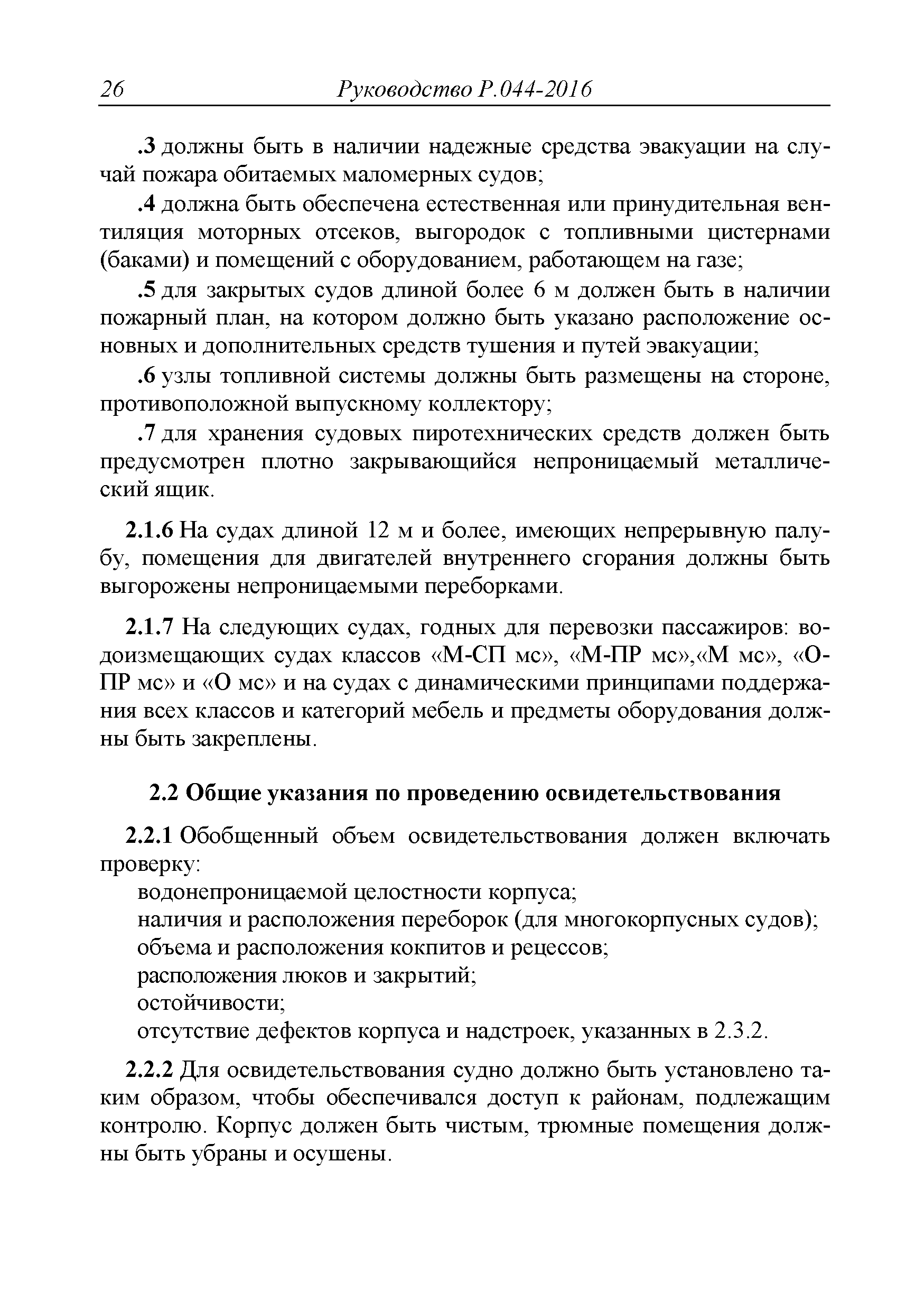 26 Руководство Р.044-2016

.3 должны быть в наличии надежные средства эвакуации на случай пожара обитаемых маломерных судов;

.4 должна быть обеспечена естественная или принудительная вентиляция моторных отсеков, выгородок с топливными цистернами (баками) и помещений с оборудованием, работающем на газе;

.5 для закрытых судов длиной более 6 м должен быть в наличии пожарный план, на котором должно быть указано расположение основных и дополнительных средств тушения и путей эвакуации;

.6 узлы топливной системы должны быть размещены на стороне, противоположной выпускному коллектору;

.7 для хранения судовых пиротехнических средств должен быть предусмотрен плотно закрывающийся непроницаемый металлический ящик.

2.1.6 На судах длиной 12 м и более, имеющих непрерывную палубу, помещения для двигателей внутреннего сгорания должны быть выгорожены непроницаемыми переборками.

2.1.7 На следующих судах, годных для перевозки пассажиров: водоизмещающих судах классов «М-СП мс», «М-ПР мс»,«М мс», «О-ПР мс» и «О мс» и на судах с динамическими принципами поддержания всех классов и категорий мебель и предметы оборудования должны быть закреплены.

2.2 Общие указания по проведению освидетельствования

2.2.1 Обобщенный объем освидетельствования должен включать проверку:
водонепроницаемой целостности корпуса;
наличия и расположения переборок (для многокорпусных судов);
объема и расположения кокпитов и рецессов;
расположения люков и закрытий;
остойчивости;
отсутствие дефектов корпуса и надстроек, указанных в 2.3.2.

2.2.2 Для освидетельствования судно должно быть установлено таким образом, чтобы обеспечивался доступ к районам, подлежащим контролю. Корпус должен быть чистым, трюмные помещения должны быть убраны и осушены.